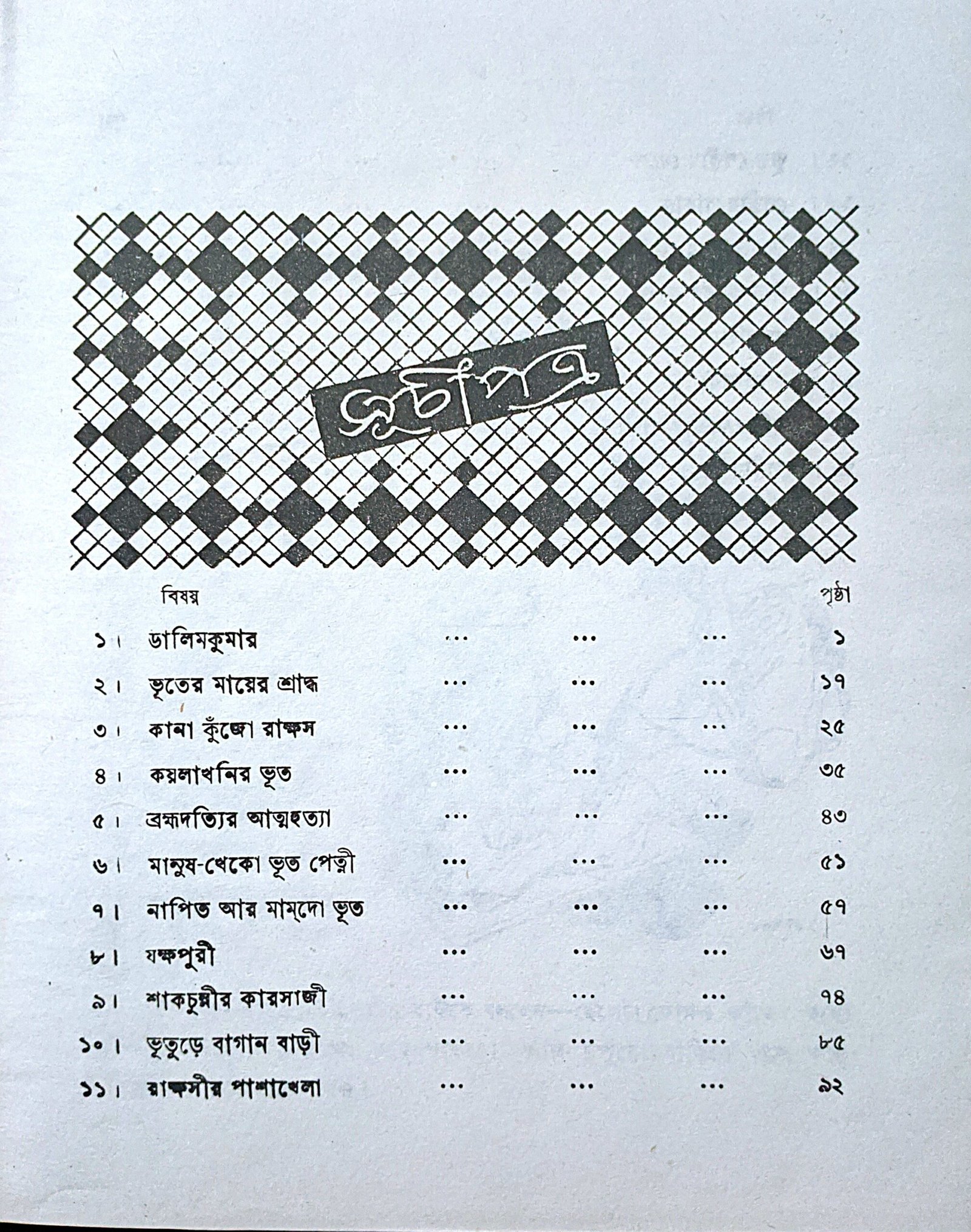 সূচীপত্র

বিষয় পৃষ্ঠা

১। ডালিমকুমার ... ... ... ১
২। ভূতের মায়ের শ্রাদ্ধ ... ... ... ১৭
৩। কানা কুঁজো রাক্ষস ... ... ... ২৫
৪। কয়লাখনির ভূত ... ... ... ৩৫
৫। ব্রহ্মদত্যির আত্মহত্যা ... ... ... ৪৩
৬। মানুষ-খেকো ভূত পেত্নী ... ... ... ৫১
৭। নাপিত আর মাম্‌দো ভূত ... ... ... ৫৭
৮। যক্ষপুরী ... ... ... ৬৭
৯। শাকচুন্নীর কারসাজী ... ... ... ৭৪
১০। ভূতুড়ে বাগান বাড়ী ... ... ... ৮৫
১১। রাক্ষসীর পাশাখেলা ... ... ... ৯২